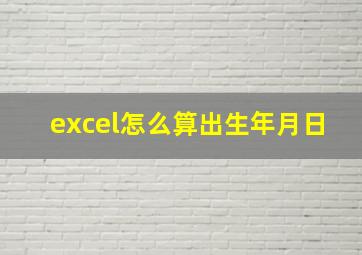 excel怎么算出生年月日